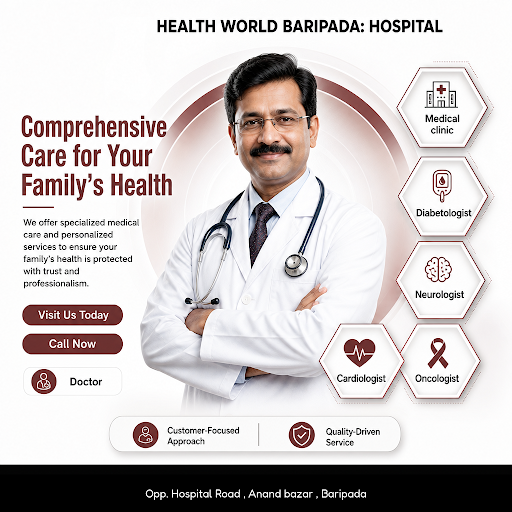 HEALTH WORLD BARIPADA: HOSPITAL

Comprehensive Care for Your Family's Health

We offer specialized medical care and personalized services to ensure your family's health is protected with trust and professionalism.

Visit Us Today

Call Now

Doctor

Medical clinic

Diabetologist

Neurologist

Cardiologist

Oncologist

Customer-Focused Approach

Quality-Driven Service

Opp. Hospital Road , Anand bazar , Baripada